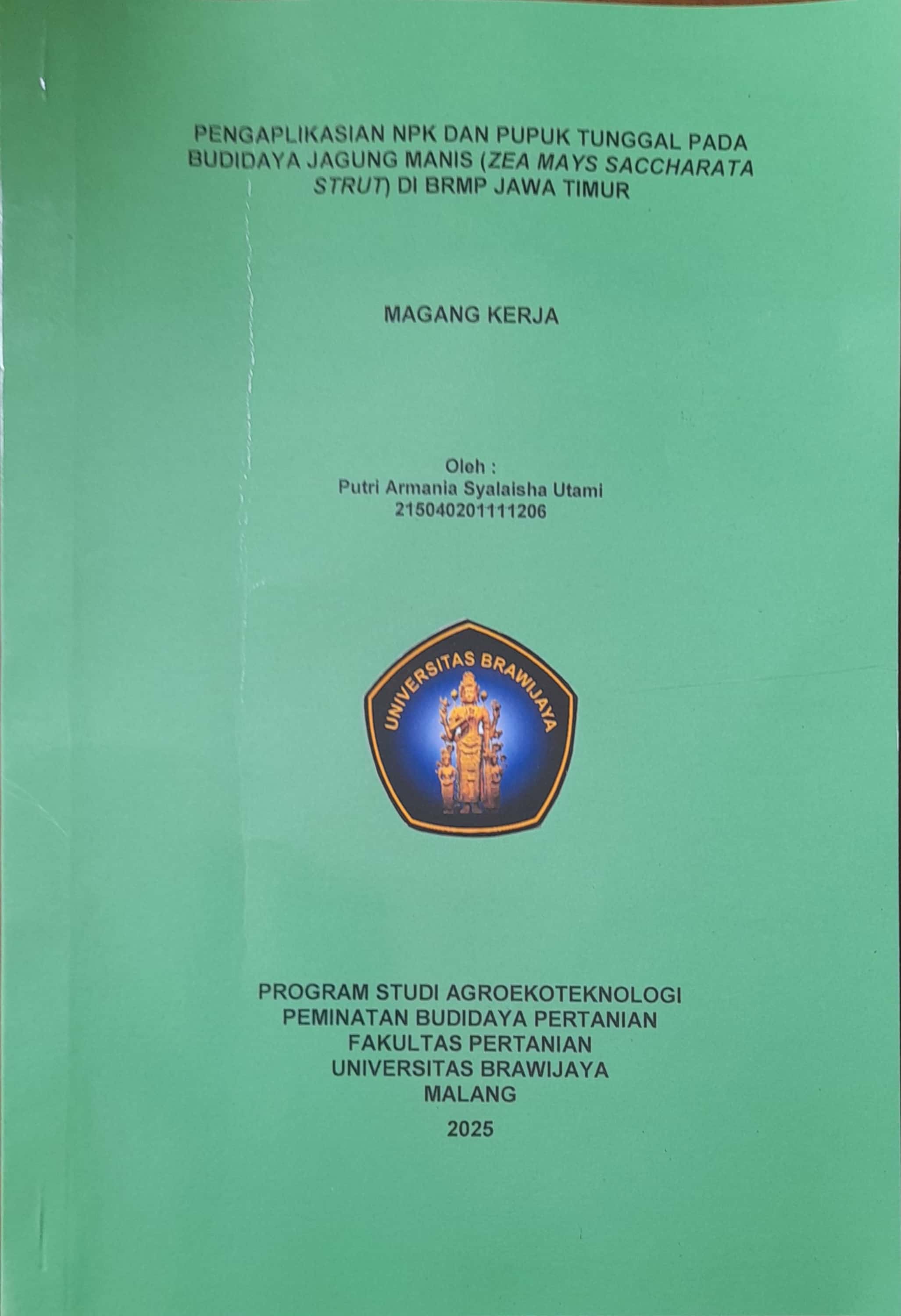 PENGAPLIKASIAN NPK DAN PUPUK TUNGGAL PADA BUDIDAYA JAGUNG MANIS (ZEA MAYS SACCHARATA STRUT) DI BRMP JAWA TIMUR

MAGANG KERJA

Oleh :
Putri Armania Syalaisha Utami
215040201111206

UNIVERSITAS BRAWIJAYA

PROGRAM STUDI AGROEKOTEKNOLOGI
PEMINATAN BUDIDAYA PERTANIAN
FAKULTAS PERTANIAN
UNIVERSITAS BRAWIJAYA
MALANG
2025